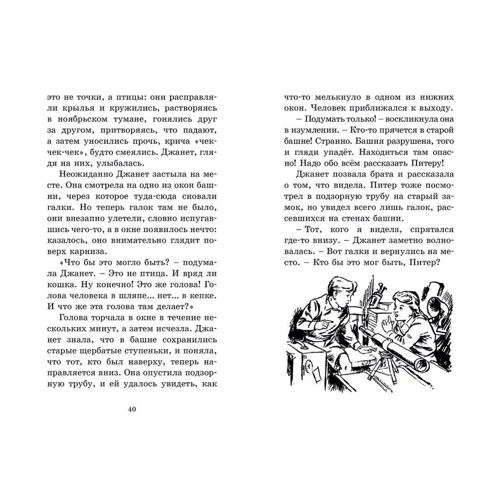 это не точки, а птицы: они расправляли крылья и кружились, растворяясь в ноябрьском тумане, гонялись друг за другом, притворяясь, что падают, а затем уносились прочь, крича «чек-чек-чек», будто смеялись. Джанет, глядя на них, улыбалась.

Неожиданно Джанет застыла на месте. Она смотрела на одно из окон башни, через которое туда-сюда сновали галки. Но теперь галок там не было, они внезапно улетели, словно испугавшись чего-то, а в окне появилось нечто: казалось, оно внимательно глядит поверх карниза.

«Что бы это могло быть? – подумала Джанет. – Это не птица. И вряд ли кошка. Ну конечно! Это же голова! Голова человека в шляпе… нет… в кепке. И что же эта голова там делает?»

Голова торчала в окне в течение нескольких минут, а затем исчезла. Джанет знала, что в башне сохранились старые щербатые ступеньки, и поняла, что тот, кто был наверху, теперь направляется вниз. Она опустила подзорную трубу, и ей удалось увидеть, как

40

что-то мелькнуло в одном из нижних окон. Человек приближался к выходу.

– Подумать только! – воскликнула она в изумлении. – Кто-то прячется в старой башне! Странно. Башня разрушена, того и гляди упадёт. Находиться там опасно! Надо обо всём рассказать Питеру!

Джанет позвала брата и рассказала о том, что видела. Питер тоже посмотрел в подзорную трубу на старый замок, но увидел всего лишь галок, рассевшихся на стенах башни.

– Тот, кого я видела, спрятался где-то внизу. – Джанет заметно волновалась. – Вот галки и вернулись на место. – Кто бы это мог быть, Питер?